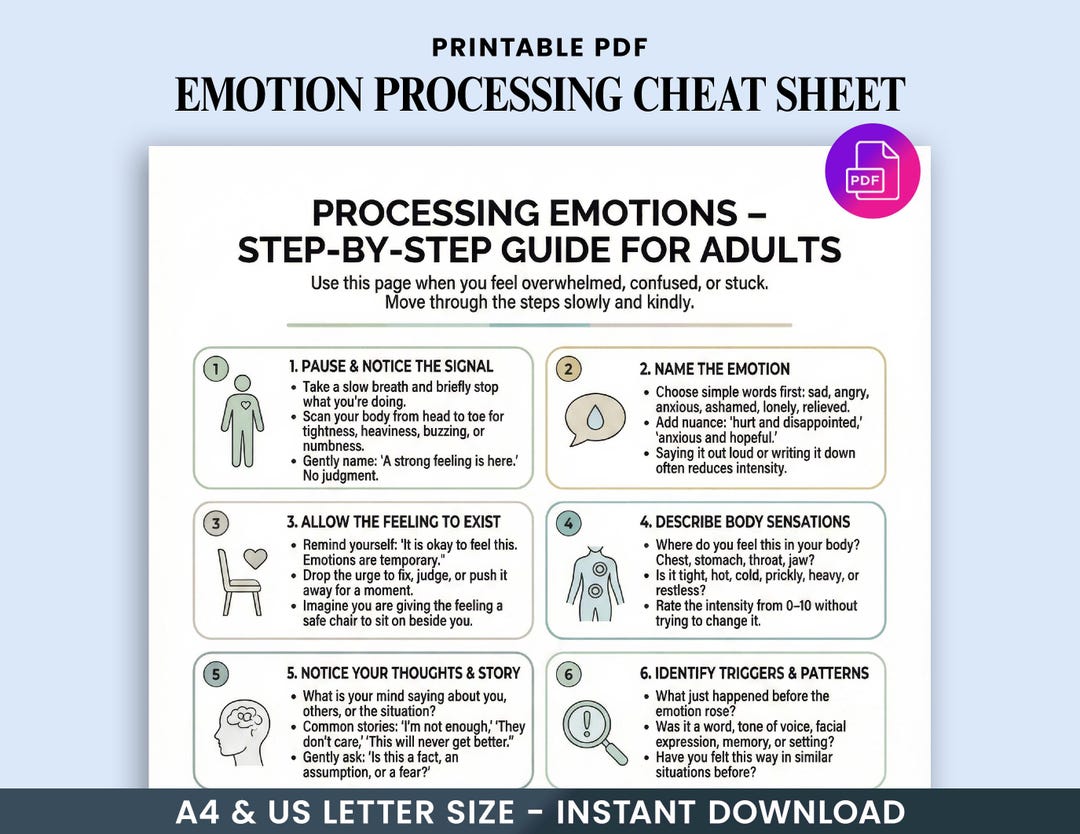 PRINTABLE PDF
EMOTION PROCESSING CHEAT SHEET

PDF

PROCESSING EMOTIONS – STEP-BY-STEP GUIDE FOR ADULTS

Use this page when you feel overwhelmed, confused, or stuck. Move through the steps slowly and kindly.

1
1. PAUSE & NOTICE THE SIGNAL
• Take a slow breath and briefly stop what you're doing.
• Scan your body from head to toe for tightness, heaviness, buzzing, or numbness.
• Gently name: 'A strong feeling is here.' No judgment.

2
2. NAME THE EMOTION
• Choose simple words first: sad, angry, anxious, ashamed, lonely, relieved.
• Add nuance: 'hurt and disappointed,' 'anxious and hopeful.'
• Saying it out loud or writing it down often reduces intensity.

3
3. ALLOW THE FEELING TO EXIST
• Remind yourself: 'It is okay to feel this. Emotions are temporary."
• Drop the urge to fix, judge, or push it away for a moment.
• Imagine you are giving the feeling a safe chair to sit on beside you.

4
4. DESCRIBE BODY SENSATIONS
• Where do you feel this in your body? Chest, stomach, throat, jaw?
• Is it tight, hot, cold, prickly, heavy, or restless?
• Rate the intensity from 0–10 without trying to change it.

5
5. NOTICE YOUR THOUGHTS & STORY
• What is your mind saying about you, others, or the situation?
• Common stories: 'I'm not enough,' 'They don't care,' 'This will never get better."
• Gently ask: 'Is this a fact, an assumption, or a fear?'

6
6. IDENTIFY TRIGGERS & PATTERNS
• What just happened before the emotion rose?
• Was it a word, tone of voice, facial expression, memory, or setting?
• Have you felt this way in similar situations before?

A4 & US LETTER SIZE - INSTANT DOWNLOAD